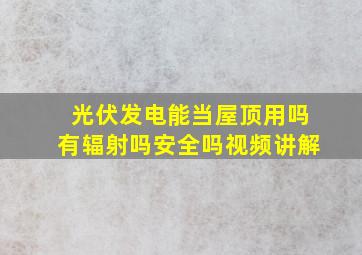 光伏发电能当屋顶用吗
有辐射吗安全吗视频讲解